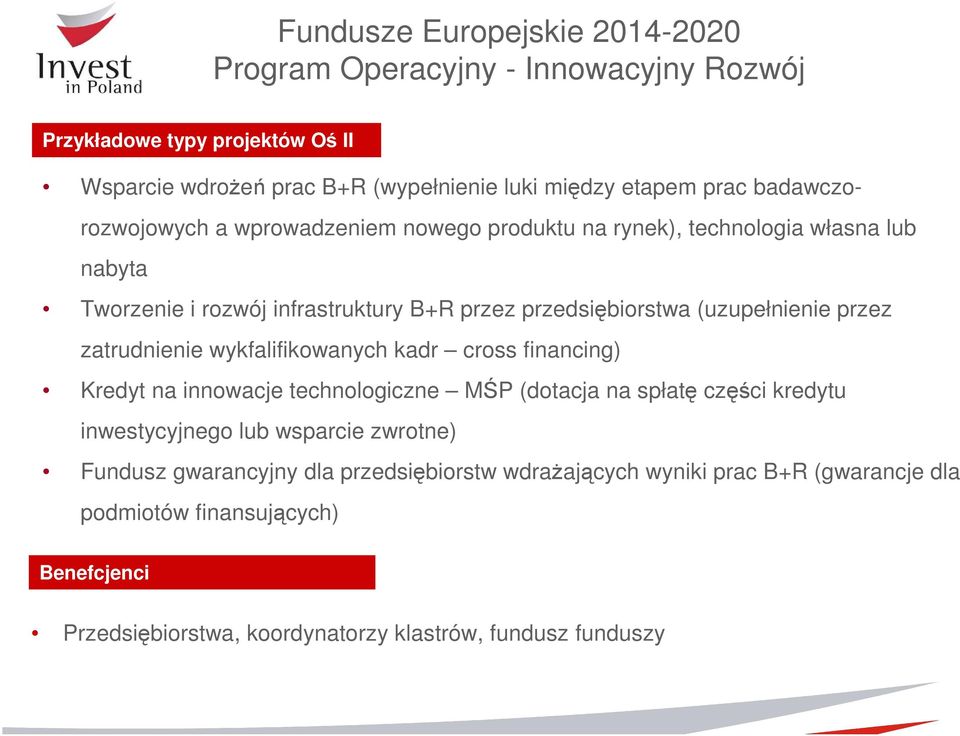 Invest in Poland

Fundusze Europejskie 2014-2020
Program Operacyjny - Innowacyjny Rozwój

Przykładowe typy projektów Oś II

• Wsparcie wdrożeń prac B+R (wypełnienie luki między etapem prac badawczo-rozwojowych a wprowadzeniem nowego produktu na rynek), technologia własna lub nabyta
• Tworzenie i rozwój infrastruktury B+R przez przedsiębiorstwa (uzupełnienie przez zatrudnienie wykfalifikowanych kadr – cross financing)
• Kredyt na innowacje technologiczne – MŚP (dotacja na spłatę części kredytu inwestycyjnego lub wsparcie zwrotne)
• Fundusz gwarancyjny dla przedsiębiorstw wdrażających wyniki prac B+R (gwarancje dla podmiotów finansujących)

Benefcjenci

• Przedsiębiorstwa, koordynatorzy klastrów, fundusz funduszy